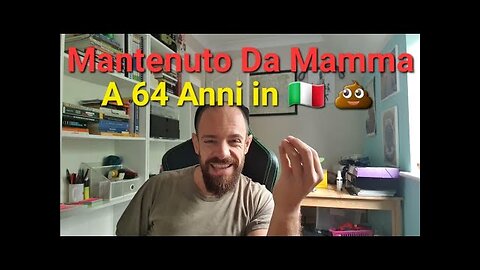 Mantenuto Da Mamma
A 64 Anni in 🇮🇹 💩